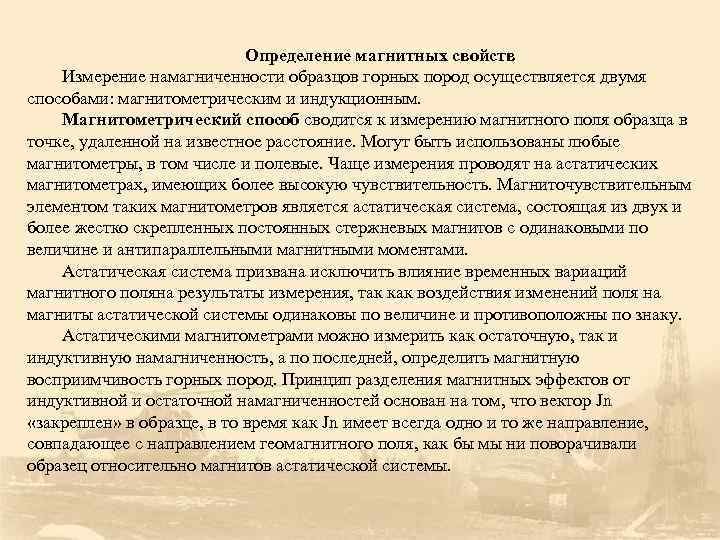 Определение магнитных свойств

Измерение намагниченности образцов горных пород осуществляется двумя способами: магнитометрическим и индукционным.

Магнитометрический способ сводится к измерению магнитного поля образца в точке, удаленной на известное расстояние. Могут быть использованы любые магнитометры, в том числе и полевые. Чаще измерения проводят на астатических магнитометрах, имеющих более высокую чувствительность. Магниточувствительным элементом таких магнитометров является астатическая система, состоящая из двух и более жестко скрепленных постоянных стержневых магнитов с одинаковыми по величине и антипараллельными магнитными моментами.

Астатическая система призвана исключить влияние временных вариаций магнитного поляна результаты измерения, так как воздействия изменений поля на магниты астатической системы одинаковы по величине и противоположны по знаку.

Астатическими магнитометрами можно измерить как остаточную, так и индуктивную намагниченность, а по последней, определить магнитную восприимчивость горных пород. Принцип разделения магнитных эффектов от индуктивной и остаточной намагниченностей основан на том, что вектор Jn «закреплен» в образце, в то время как Jn имеет всегда одно и то же направление, совпадающее с направлением геомагнитного поля, как бы мы ни поворачивали образец относительно магнитов астатической системы.